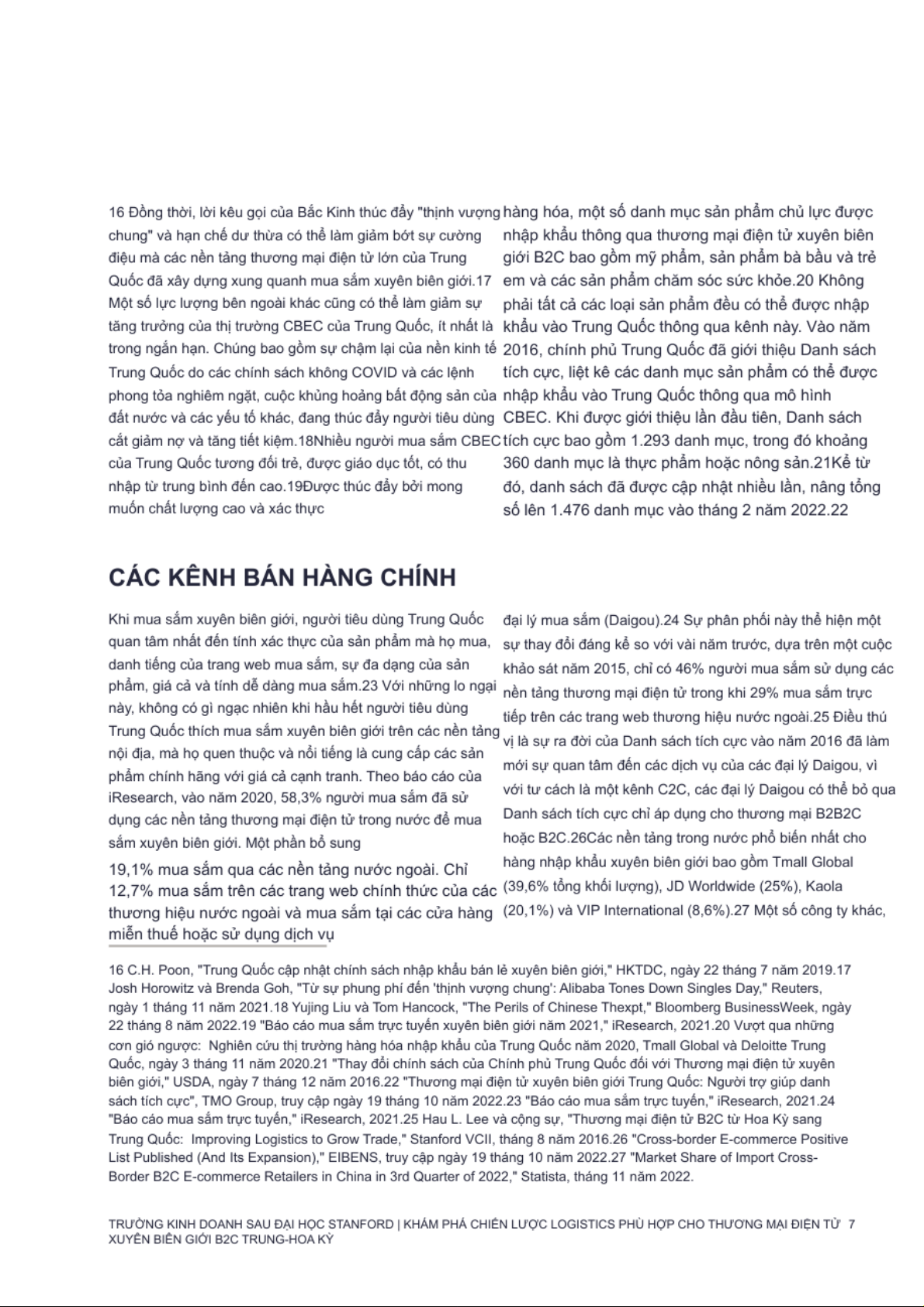 16 Đồng thời, lời kêu gọi của Bắc Kinh thúc đẩy "thịnh vượng chung" và hạn chế dư thừa có thể làm giảm bớt sự cường điệu mà các nền tảng thương mại điện tử lớn của Trung Quốc đã xây dựng xung quanh mua sắm xuyên biên giới.17 Một số lực lượng bên ngoài khác cũng có thể làm giảm sự tăng trưởng của thị trường CBEC của Trung Quốc, ít nhất là trong ngắn hạn. Chúng bao gồm sự chậm lại của nền kinh tế Trung Quốc do các chính sách không COVID và các lệnh phong tỏa nghiêm ngặt, cuộc khủng hoảng bất động sản của đất nước và các yếu tố khác, đang thúc đẩy người tiêu dùng cắt giảm nợ và tăng tiết kiệm.18Nhiều người mua sắm CBEC của Trung Quốc tương đối trẻ, được giáo dục tốt, có thu nhập từ trung bình đến cao.19Được thúc đẩy bởi mong muốn chất lượng cao và xác thực

hàng hóa, một số danh mục sản phẩm chủ lực được nhập khẩu thông qua thương mại điện tử xuyên biên giới B2C bao gồm mỹ phẩm, sản phẩm bà bầu và trẻ em và các sản phẩm chăm sóc sức khỏe.20 Không phải tất cả các loại sản phẩm đều có thể được nhập khẩu vào Trung Quốc thông qua kênh này. Vào năm 2016, chính phủ Trung Quốc đã giới thiệu Danh sách tích cực, liệt kê các danh mục sản phẩm có thể được nhập khẩu vào Trung Quốc thông qua mô hình CBEC. Khi được giới thiệu lần đầu tiên, Danh sách tích cực bao gồm 1.293 danh mục, trong đó khoảng 360 danh mục là thực phẩm hoặc nông sản.21Kể từ đó, danh sách đã được cập nhật nhiều lần, nâng tổng số lên 1.476 danh mục vào tháng 2 năm 2022.22

CÁC KÊNH BÁN HÀNG CHÍNH

Khi mua sắm xuyên biên giới, người tiêu dùng Trung Quốc quan tâm nhất đến tính xác thực của sản phẩm mà họ mua, danh tiếng của trang web mua sắm, sự đa dạng của sản phẩm, giá cả và tính dễ dàng mua sắm.23 Với những lo ngại này, không có gì ngạc nhiên khi hầu hết người tiêu dùng Trung Quốc thích mua sắm xuyên biên giới trên các nền tảng nội địa, mà họ quen thuộc và nổi tiếng là cung cấp các sản phẩm chính hãng với giá cả cạnh tranh. Theo báo cáo của iResearch, vào năm 2020, 58,3% người mua sắm đã sử dụng các nền tảng thương mại điện tử trong nước để mua sắm xuyên biên giới. Một phần bổ sung

19,1% mua sắm qua các nền tảng nước ngoài. Chỉ 12,7% mua sắm trên các trang web chính thức của các thương hiệu nước ngoài và mua sắm tại các cửa hàng miễn thuế hoặc sử dụng dịch vụ

đại lý mua sắm (Daigou).24 Sự phân phối này thể hiện một sự thay đổi đáng kể so với vài năm trước, dựa trên một cuộc khảo sát năm 2015, chỉ có 46% người mua sắm sử dụng các nền tảng thương mại điện tử trong khi 29% mua sắm trực tiếp trên các trang web thương hiệu nước ngoài.25 Điều thú vị là sự ra đời của Danh sách tích cực vào năm 2016 đã làm mới sự quan tâm đến các dịch vụ của các đại lý Daigou, vì với tư cách là một kênh C2C, các đại lý Daigou có thể bỏ qua Danh sách tích cực chỉ áp dụng cho thương mại B2B2C hoặc B2C.26Các nền tảng trong nước phổ biến nhất cho hàng nhập khẩu xuyên biên giới bao gồm Tmall Global (39,6% tổng khối lượng), JD Worldwide (25%), Kaola (20,1%) và VIP International (8,6%).27 Một số công ty khác,

16 C.H. Poon, "Trung Quốc cập nhật chính sách nhập khẩu bán lẻ xuyên biên giới," HKTDC, ngày 22 tháng 7 năm 2019.17 Josh Horowitz và Brenda Goh, "Từ sự phung phí đến 'thịnh vượng chung': Alibaba Tones Down Singles Day," Reuters, ngày 1 tháng 11 năm 2021.18 Yujing Liu và Tom Hancock, "The Perils of Chinese Thexpt," Bloomberg BusinessWeek, ngày 22 tháng 8 năm 2022.19 "Báo cáo mua sắm trực tuyến xuyên biên giới năm 2021," iResearch, 2021.20 Vượt qua những cơn gió ngược: Nghiên cứu thị trường hàng hóa nhập khẩu của Trung Quốc năm 2020, Tmall Global và Deloitte Trung Quốc, ngày 3 tháng 11 năm 2020.21 "Thay đổi chính sách của Chính phủ Trung Quốc đối với Thương mại điện tử xuyên biên giới," USDA, ngày 7 tháng 12 năm 2016.22 "Thương mại điện tử xuyên biên giới Trung Quốc: Người trợ giúp danh sách tích cực", TMO Group, truy cập ngày 19 tháng 10 năm 2022.23 "Báo cáo mua sắm trực tuyến," iResearch, 2021.24 "Báo cáo mua sắm trực tuyến," iResearch, 2021.25 Hau L. Lee và cộng sự, "Thương mại điện tử B2C từ Hoa Kỳ sang Trung Quốc: Improving Logistics to Grow Trade," Stanford VCII, tháng 8 năm 2016.26 "Cross-border E-commerce Positive List Published (And Its Expansion)," EIBENS, truy cập ngày 19 tháng 10 năm 2022.27 "Market Share of Import Cross-Border B2C E-commerce Retailers in China in 3rd Quarter of 2022," Statista, tháng 11 năm 2022.

TRƯỜNG KINH DOANH SAU ĐẠI HỌC STANFORD | KHÁM PHÁ CHIẾN LƯỢC LOGISTICS PHÙ HỢP CHO THƯƠNG MẠI ĐIỆN TỬ XUYÊN BIÊN GIỚI B2C TRUNG-HOA KỲ 7